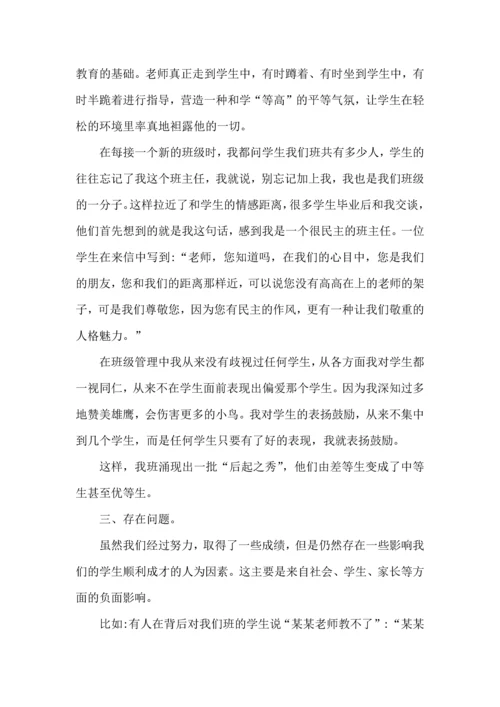 教育的基础。老师真正走到学生中，有时蹲着、有时坐到学生中，有时半跪着进行指导，营造一种和学“等高”的平等气氛，让学生在轻松的环境里率真地袒露他的一切。

在每接一个新的班级时，我都问学生我们班共有多少人，学生的往往忘记了我这个班主任，我就说，别忘记加上我，我也是我们班级的一分子。这样拉近了和学生的情感距离，很多学生毕业后和我交谈，他们首先想到的就是我这句话，感到我是一个很民主的班主任。一位学生在来信中写到：“老师，您知道吗，在我们的心目中，您是我们的朋友，您和我们的距离那样近，可以说您没有高高在上的老师的架子，可是我们尊敬您，因为您有民主的作风，更有一种让我们敬重的人格魅力。”

在班级管理中我从来没有歧视过任何学生，从各方面我对学生都一视同仁，从来不在学生面前表现出偏爱那个学生。因为我深知过多地赞美雄鹰，会伤害更多的小鸟。我对学生的表扬鼓励，从来不集中到几个学生，而是任何学生只要有了好的表现，我就表扬鼓励。

这样，我班涌现出一批“后起之秀”，他们由差等生变成了中等生甚至优等生。

三、存在问题。

虽然我们经过努力，取得了一些成绩，但是仍然存在一些影响我们的学生顺利成才的人为因素。这主要是来自社会、学生、家长等方面的负面影响。

比如:有人在背后对我们班的学生说“某某老师教不了”：“某某